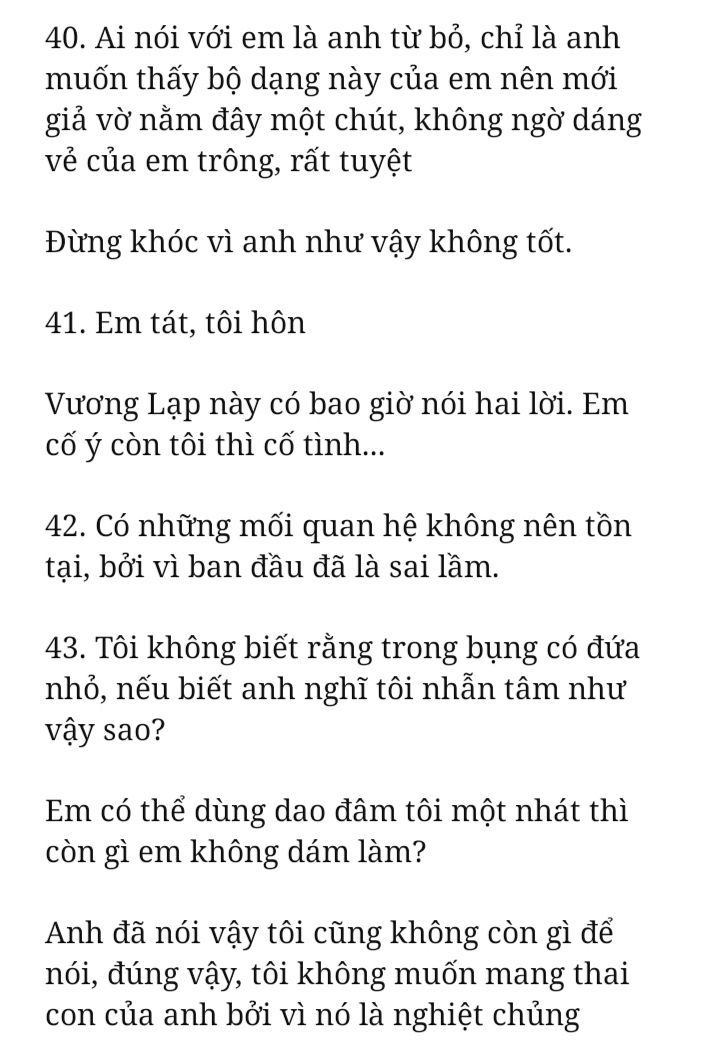 40. Ai nói với em là anh từ bỏ, chỉ là anh muốn thấy bộ dạng này của em nên mới giả vờ nằm đây một chút, không ngờ dáng vẻ của em trông, rất tuyệt

Đừng khóc vì anh như vậy không tốt.

41. Em tát, tôi hôn

Vương Lạp này có bao giờ nói hai lời. Em cố ý còn tôi thì cố tình...

42. Có những mối quan hệ không nên tồn tại, bởi vì ban đầu đã là sai lầm.

43. Tôi không biết rằng trong bụng có đứa nhỏ, nếu biết anh nghĩ tôi nhẫn tâm như vậy sao?

Em có thể dùng dao đâm tôi một nhát thì còn gì em không dám làm?

Anh đã nói vậy tôi cũng không còn gì để nói, đúng vậy, tôi không muốn mang thai con của anh bởi vì nó là nghiệt chủng